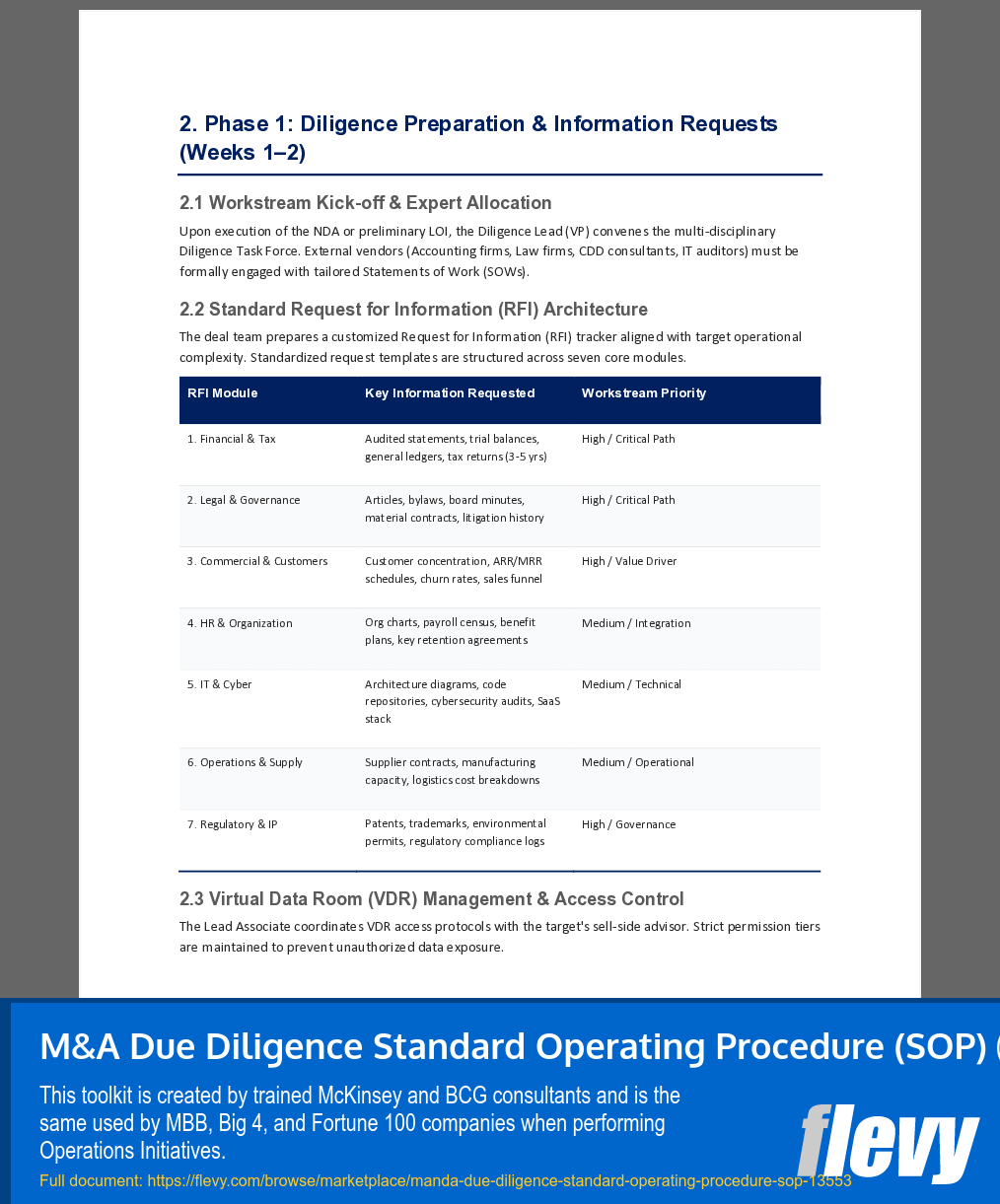 2. Phase 1: Diligence Preparation & Information Requests (Weeks 1–2)

2.1 Workstream Kick-off & Expert Allocation

Upon execution of the NDA or preliminary LOI, the Diligence Lead (VP) convenes the multi-disciplinary Diligence Task Force. External vendors (Accounting firms, Law firms, CDD consultants, IT auditors) must be formally engaged with tailored Statements of Work (SOWs).

2.2 Standard Request for Information (RFI) Architecture

The deal team prepares a customized Request for Information (RFI) tracker aligned with target operational complexity. Standardized request templates are structured across seven core modules.

| RFI Module | Key Information Requested | Workstream Priority |
|---|---|---|
| 1. Financial & Tax | Audited statements, trial balances, general ledgers, tax returns (3-5 yrs) | High / Critical Path |
| 2. Legal & Governance | Articles, bylaws, board minutes, material contracts, litigation history | High / Critical Path |
| 3. Commercial & Customers | Customer concentration, ARR/MRR schedules, churn rates, sales funnel | High / Value Driver |
| 4. HR & Organization | Org charts, payroll census, benefit plans, key retention agreements | Medium / Integration |
| 5. IT & Cyber | Architecture diagrams, code repositories, cybersecurity audits, SaaS stack | Medium / Technical |
| 6. Operations & Supply | Supplier contracts, manufacturing capacity, logistics cost breakdowns | Medium / Operational |
| 7. Regulatory & IP | Patents, trademarks, environmental permits, regulatory compliance logs | High / Governance |

2.3 Virtual Data Room (VDR) Management & Access Control

The Lead Associate coordinates VDR access protocols with the target's sell-side advisor. Strict permission tiers are maintained to prevent unauthorized data exposure.

M&A Due Diligence Standard Operating Procedure (SOP) (

This toolkit is created by trained McKinsey and BCG consultants and is the same used by MBB, Big 4, and Fortune 100 companies when performing Operations Initiatives.

Full document: https://flevy.com/browse/marketplace/manda-due-diligence-standard-operating-procedure-sop-13553

flevy